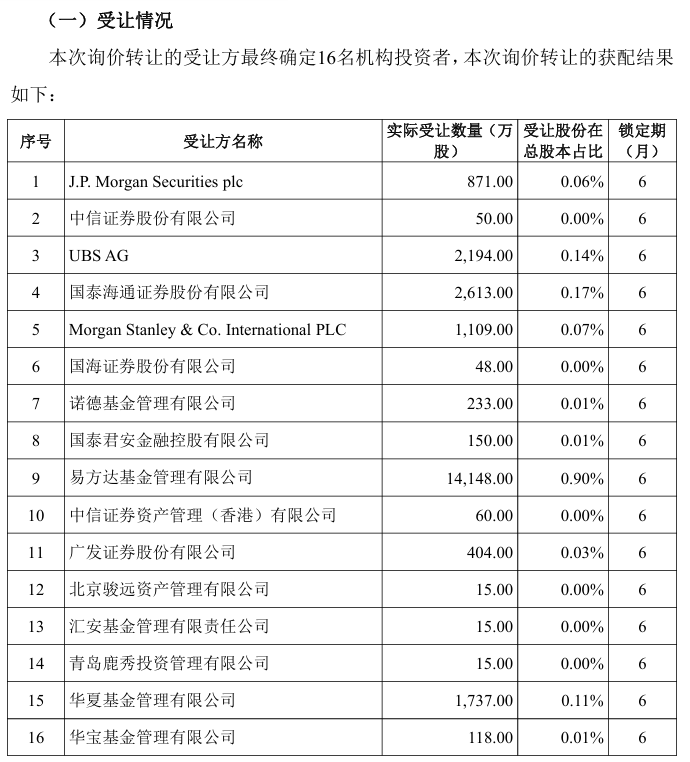 （一）受让情况

本次询价转让的受让方最终确定16名机构投资者，本次询价转让的获配结果如下：

| 序号 | 受让方名称 | 实际受让数量（万股） | 受让股份在总股本占比 | 锁定期（月） |
|---|---|---|---|---|
| 1 | J.P. Morgan Securities plc | 871.00 | 0.06% | 6 |
| 2 | 中信证券股份有限公司 | 50.00 | 0.00% | 6 |
| 3 | UBS AG | 2,194.00 | 0.14% | 6 |
| 4 | 国泰海通证券股份有限公司 | 2,613.00 | 0.17% | 6 |
| 5 | Morgan Stanley & Co. International PLC | 1,109.00 | 0.07% | 6 |
| 6 | 国海证券股份有限公司 | 48.00 | 0.00% | 6 |
| 7 | 诺德基金管理有限公司 | 233.00 | 0.01% | 6 |
| 8 | 国泰君安金融控股有限公司 | 150.00 | 0.01% | 6 |
| 9 | 易方达基金管理有限公司 | 14,148.00 | 0.90% | 6 |
| 10 | 中信证券资产管理（香港）有限公司 | 60.00 | 0.00% | 6 |
| 11 | 广发证券股份有限公司 | 404.00 | 0.03% | 6 |
| 12 | 北京骏远资产管理有限公司 | 15.00 | 0.00% | 6 |
| 13 | 汇安基金管理有限责任公司 | 15.00 | 0.00% | 6 |
| 14 | 青岛鹿秀投资管理有限公司 | 15.00 | 0.00% | 6 |
| 15 | 华夏基金管理有限公司 | 1,737.00 | 0.11% | 6 |
| 16 | 华宝基金管理有限公司 | 118.00 | 0.01% | 6 |